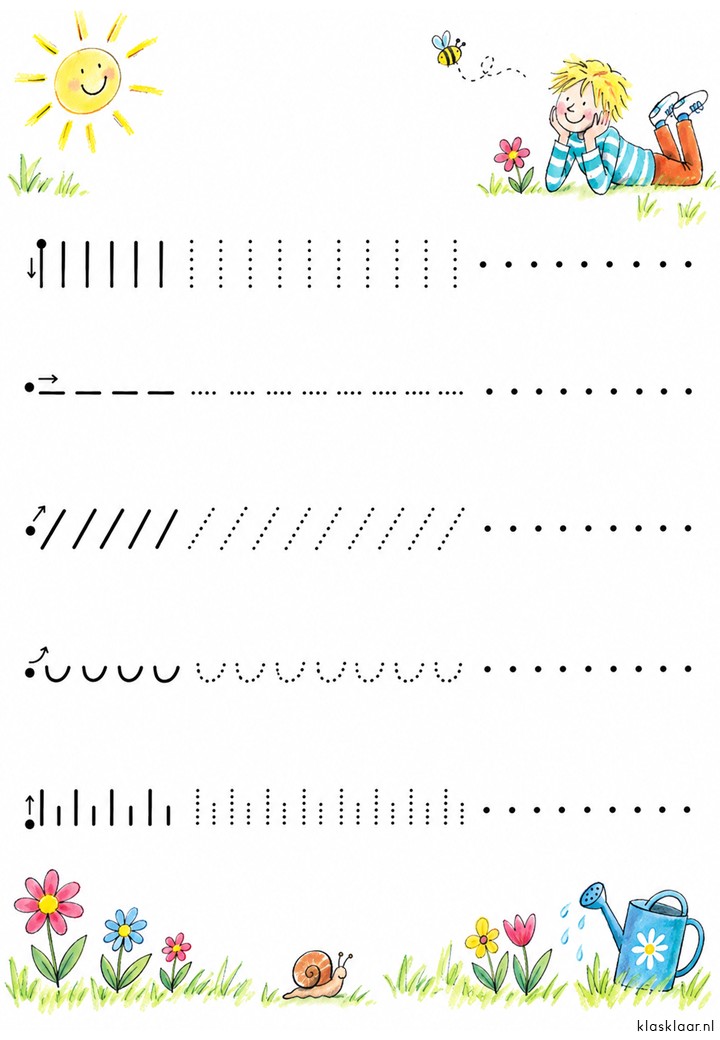 klasklaar.nl